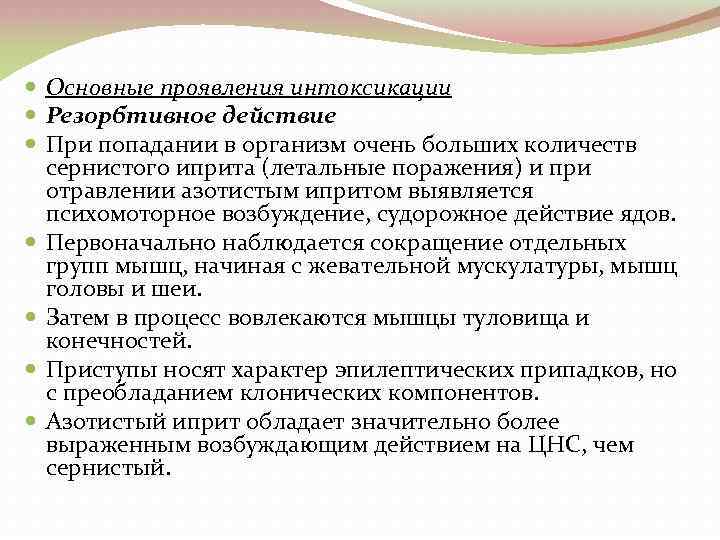 Основные проявления интоксикации

Резорбтивное действие

При попадании в организм очень больших количеств сернистого иприта (летальные поражения) и при отравлении азотистым ипритом выявляется психомоторное возбуждение, судорожное действие ядов.

Первоначально наблюдается сокращение отдельных групп мышц, начиная с жевательной мускулатуры, мышц головы и шеи.

Затем в процесс вовлекаются мышцы туловища и конечностей.

Приступы носят характер эпилептических припадков, но с преобладанием клонических компонентов.

Азотистый иприт обладает значительно более выраженным возбуждающим действием на ЦНС, чем сернистый.